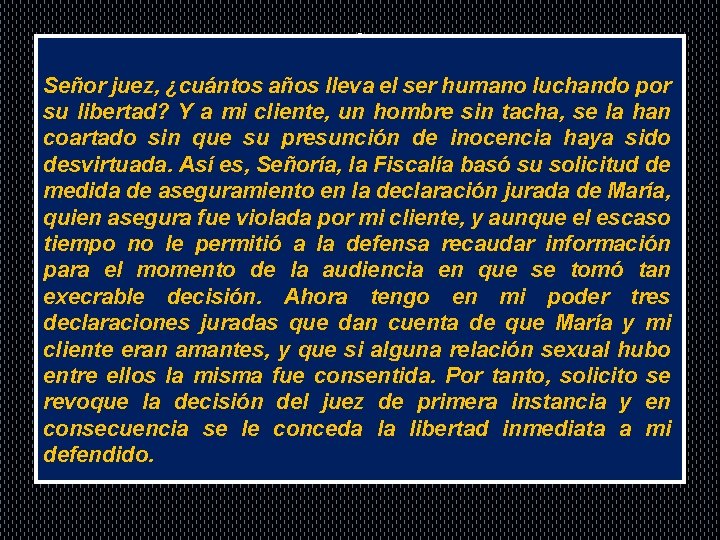 Señor juez, ¿cuántos años lleva el ser humano luchando por su libertad? Y a mi cliente, un hombre sin tacha, se la han coartado sin que su presunción de inocencia haya sido desvirtuada. Así es, Señoría, la Fiscalía basó su solicitud de medida de aseguramiento en la declaración jurada de María, quien asegura fue violada por mi cliente, y aunque el escaso tiempo no le permitió a la defensa recaudar información para el momento de la audiencia en que se tomó tan execrable decisión. Ahora tengo en mi poder tres declaraciones juradas que dan cuenta de que María y mi cliente eran amantes, y que si alguna relación sexual hubo entre ellos la misma fue consentida. Por tanto, solicito se revoque la decisión del juez de primera instancia y en consecuencia se le conceda la libertad inmediata a mi defendido.